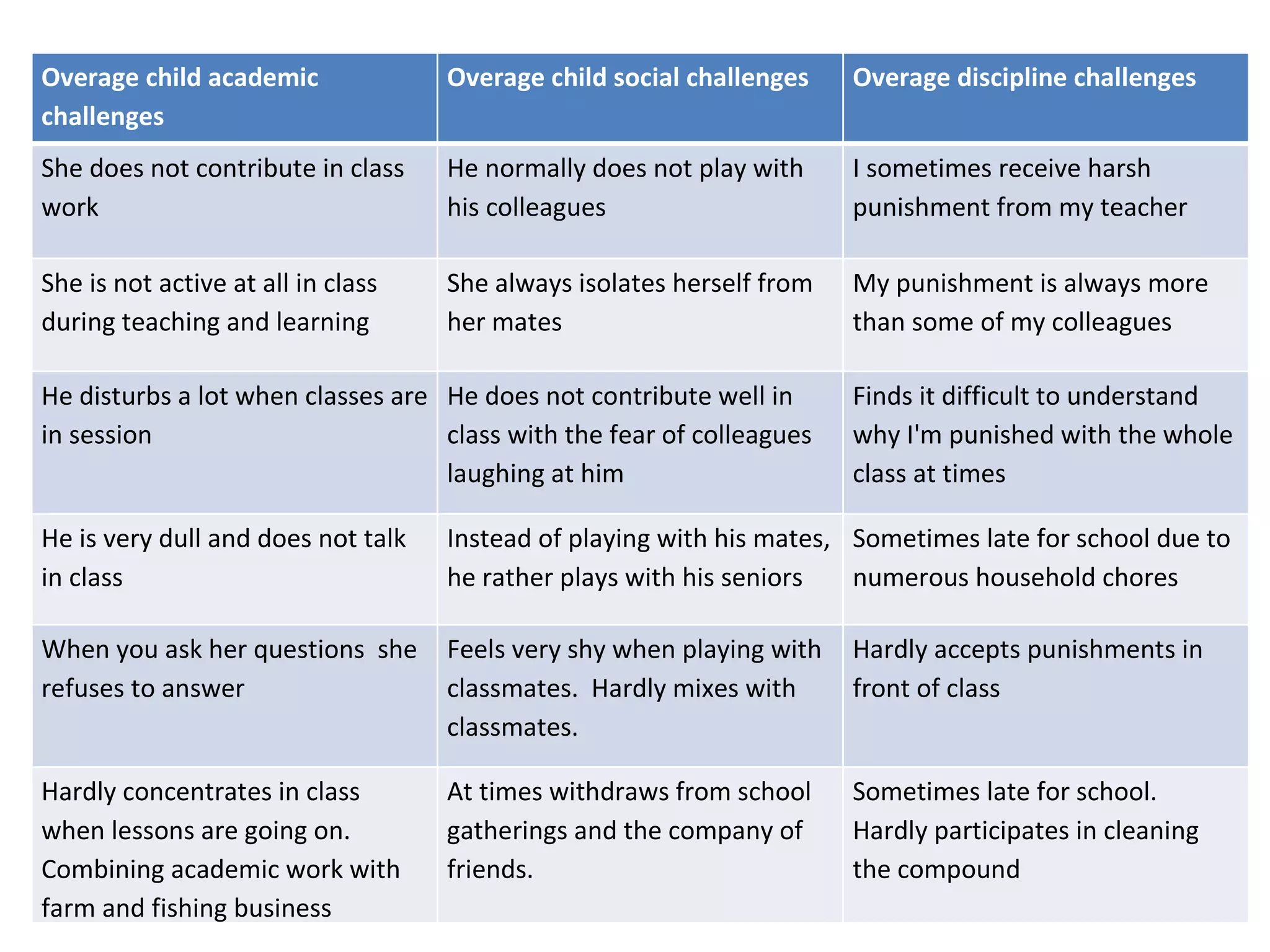 | Overage child academic challenges | Overage child social challenges | Overage discipline challenges |
|---|---|---|
| She does not contribute in class work | He normally does not play with his colleagues | I sometimes receive harsh punishment from my teacher |
| She is not active at all in class during teaching and learning | She always isolates herself from her mates | My punishment is always more than some of my colleagues |
| He disturbs a lot when classes are in session | He does not contribute well in class with the fear of colleagues laughing at him | Finds it difficult to understand why I'm punished with the whole class at times |
| He is very dull and does not talk in class | Instead of playing with his mates, he rather plays with his seniors | Sometimes late for school due to numerous household chores |
| When you ask her questions  she refuses to answer | Feels very shy when playing with classmates.  Hardly mixes with classmates. | Hardly accepts punishments in front of class |
| Hardly concentrates in class when lessons are going on. Combining academic work with farm and fishing business | At times withdraws from school gatherings and the company of friends. | Sometimes late for school. Hardly participates in cleaning the compound |